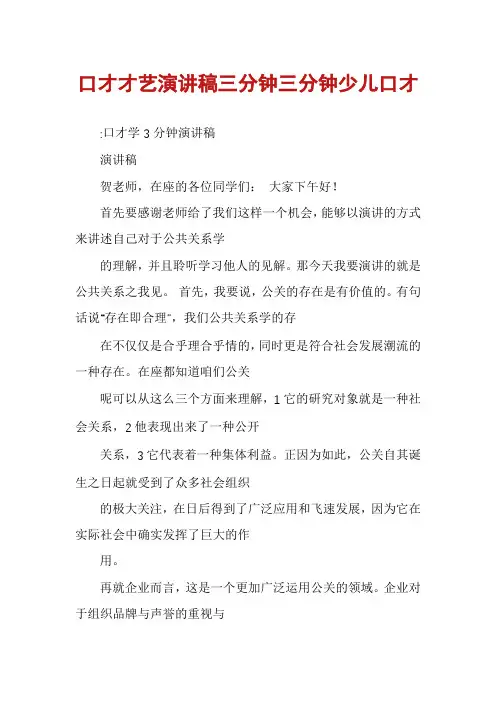 口才才艺演讲稿三分钟三分钟少儿口才

:口才学 3 分钟演讲稿

演讲稿

贺老师，在座的各位同学们：　大家下午好！

首先要感谢老师给了我们这样一个机会，能够以演讲的方式来讲述自己对于公共关系学

的理解，并且聆听学习他人的见解。那今天我要演讲的就是公共关系之我见。 首先，我要说，公关的存在是有价值的。有句话说“存在即合理”，我们公共关系学的存

在不仅仅是合乎理合乎情的，同时更是符合社会发展潮流的一种存在。在座都知道咱们公关

呢可以从这么三个方面来理解，1 它的研究对象就是一种社会关系，2 他表现出来了一种公开

关系，3 它代表着一种集体利益。正因为如此，公关自其诞生之日起就受到了众多社会组织

的极大关注，在日后得到了广泛应用和飞速发展，因为它在实际社会中确实发挥了巨大的作

用。

再就企业而言，这是一个更加广泛运用公关的领域。企业对于组织品牌与声誉的重视与